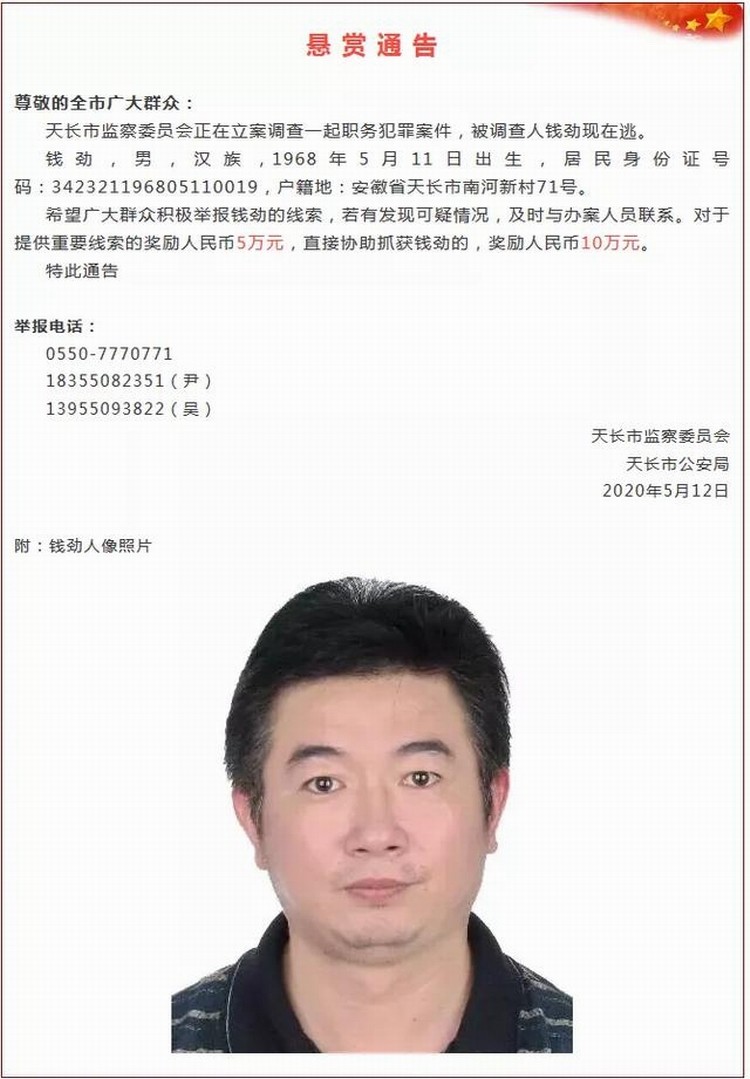 悬赏通告

尊敬的全市广大群众：

天长市监察委员会正在立案调查一起职务犯罪案件，被调查人钱劲现在逃。

钱劲，男，汉族，1968年5月11日出生，居民身份证号码：342321196805110019，户籍地：安徽省天长市南河新村71号。

希望广大群众积极举报钱劲的线索，若有发现可疑情况，及时与办案人员联系。对于提供重要线索的奖励人民币5万元，直接协助抓获钱劲的，奖励人民币10万元。

特此通告

举报电话：
0550-7770771
18355082351（尹）
13955093822（吴）

天长市监察委员会
天长市公安局
2020年5月12日

附：钱劲人像照片